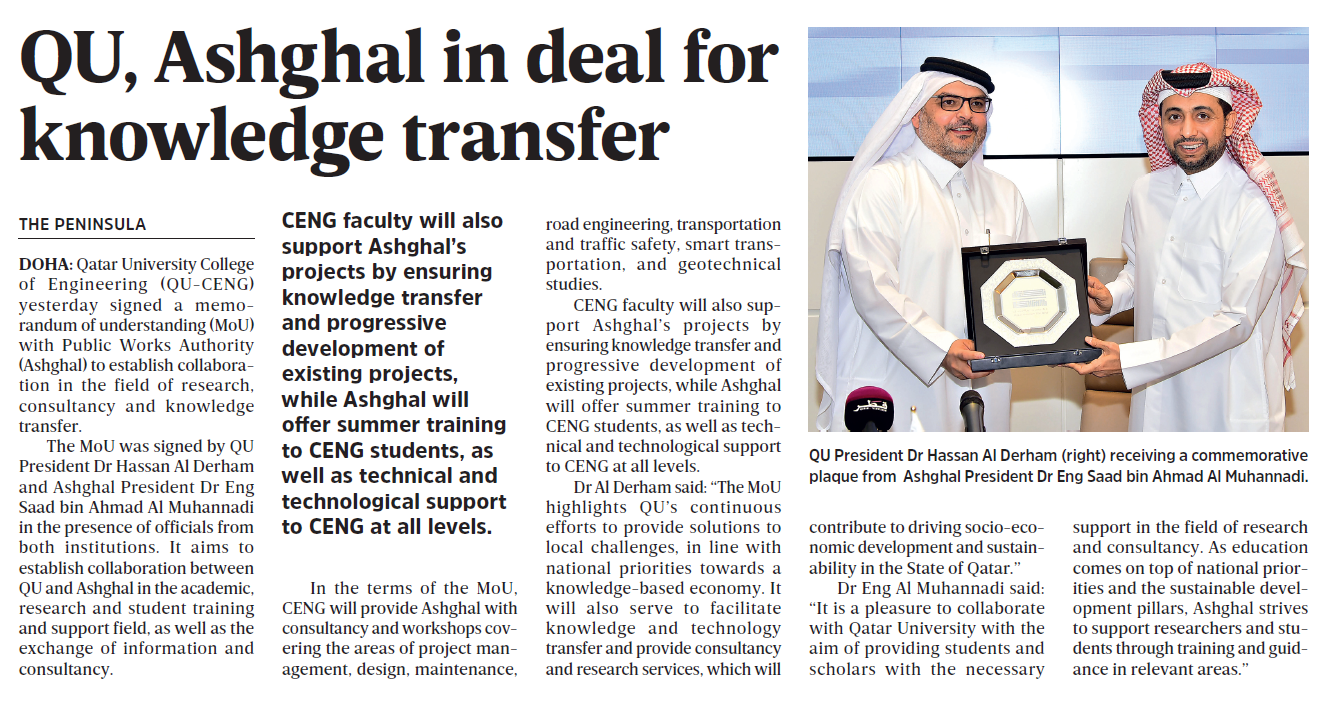 QU, Ashghal in deal for knowledge transfer

THE PENINSULA

DOHA: Qatar University College of Engineering (QU-CENG) yesterday signed a memorandum of understanding (MoU) with Public Works Authority (Ashghal) to establish collaboration in the field of research, consultancy and knowledge transfer.

The MoU was signed by QU President Dr Hassan Al Derham and Ashghal President Dr Eng Saad bin Ahmad Al Muhannadi in the presence of officials from both institutions. It aims to establish collaboration between QU and Ashghal in the academic, research and student training and support field, as well as the exchange of information and consultancy.

CENG faculty will also support Ashghal's projects by ensuring knowledge transfer and progressive development of existing projects, while Ashghal will offer summer training to CENG students, as well as technical and technological support to CENG at all levels.

In the terms of the MoU, CENG will provide Ashghal with consultancy and workshops covering the areas of project management, design, maintenance, road engineering, transportation and traffic safety, smart transportation, and geotechnical studies.

CENG faculty will also support Ashghal's projects by ensuring knowledge transfer and progressive development of existing projects, while Ashghal will offer summer training to CENG students, as well as technical and technological support to CENG at all levels.

Dr Al Derham said: "The MoU highlights QU's continuous efforts to provide solutions to local challenges, in line with national priorities towards a knowledge-based economy. It will also serve to facilitate knowledge and technology transfer and provide consultancy and research services, which will contribute to driving socio-economic development and sustainability in the State of Qatar."

Dr Eng Al Muhannadi said: "It is a pleasure to collaborate with Qatar University with the aim of providing students and scholars with the necessary support in the field of research and consultancy. As education comes on top of national priorities and the sustainable development pillars, Ashghal strives to support researchers and students through training and guidance in relevant areas."

QU President Dr Hassan Al Derham (right) receiving a commemorative plaque from Ashghal President Dr Eng Saad bin Ahmad Al Muhannadi.